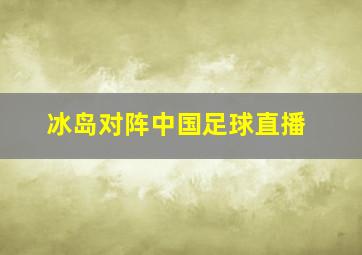 冰岛对阵中国足球直播